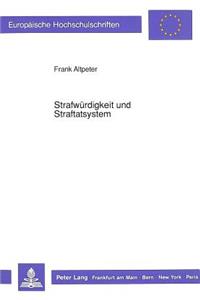 Europäische Hochschulschriften

Frank Altpeter

Strafwürdigkeit und Straftatsystem

Peter Lang · Frankfurt am Main · Bern · New York · Paris